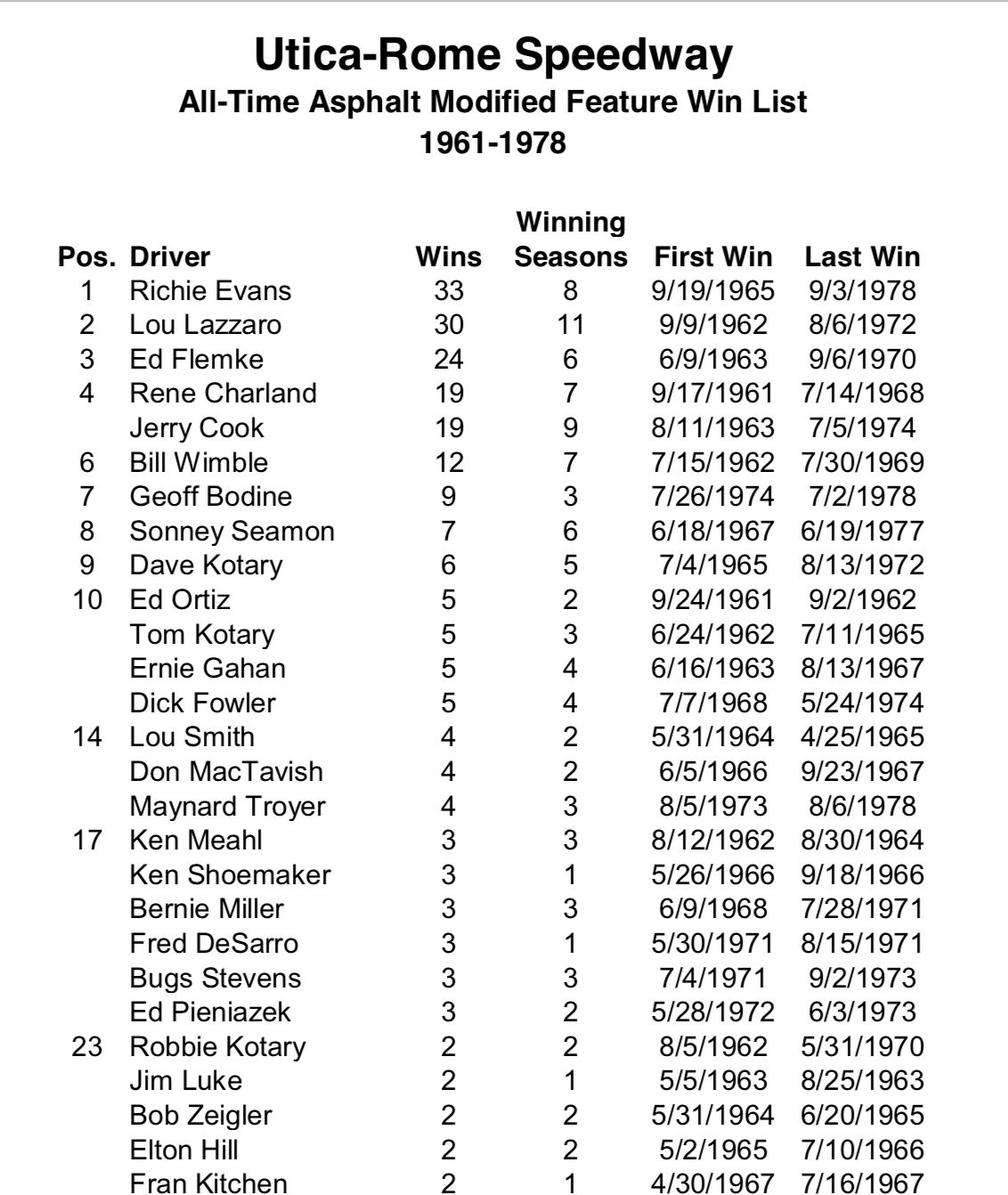 Utica-Rome Speedway
All-Time Asphalt Modified Feature Win List
1961-1978

| Pos. | Driver | Wins | Winning Seasons | First Win | Last Win |
|---|---|---|---|---|---|
| 1 | Richie Evans | 33 | 8 | 9/19/1965 | 9/3/1978 |
| 2 | Lou Lazzaro | 30 | 11 | 9/9/1962 | 8/6/1972 |
| 3 | Ed Flemke | 24 | 6 | 6/9/1963 | 9/6/1970 |
| 4 | Rene Charland | 19 | 7 | 9/17/1961 | 7/14/1968 |
| | Jerry Cook | 19 | 9 | 8/11/1963 | 7/5/1974 |
| 6 | Bill Wimble | 12 | 7 | 7/15/1962 | 7/30/1969 |
| 7 | Geoff Bodine | 9 | 3 | 7/26/1974 | 7/2/1978 |
| 8 | Sonney Seamon | 7 | 6 | 6/18/1967 | 6/19/1977 |
| 9 | Dave Kotary | 6 | 5 | 7/4/1965 | 8/13/1972 |
| 10 | Ed Ortiz | 5 | 2 | 9/24/1961 | 9/2/1962 |
| | Tom Kotary | 5 | 3 | 6/24/1962 | 7/11/1965 |
| | Ernie Gahan | 5 | 4 | 6/16/1963 | 8/13/1967 |
| | Dick Fowler | 5 | 4 | 7/7/1968 | 5/24/1974 |
| 14 | Lou Smith | 4 | 2 | 5/31/1964 | 4/25/1965 |
| | Don MacTavish | 4 | 2 | 6/5/1966 | 9/23/1967 |
| | Maynard Troyer | 4 | 3 | 8/5/1973 | 8/6/1978 |
| 17 | Ken Meahl | 3 | 3 | 8/12/1962 | 8/30/1964 |
| | Ken Shoemaker | 3 | 1 | 5/26/1966 | 9/18/1966 |
| | Bernie Miller | 3 | 3 | 6/9/1968 | 7/28/1971 |
| | Fred DeSarro | 3 | 1 | 5/30/1971 | 8/15/1971 |
| | Bugs Stevens | 3 | 3 | 7/4/1971 | 9/2/1973 |
| | Ed Pieniazek | 3 | 2 | 5/28/1972 | 6/3/1973 |
| 23 | Robbie Kotary | 2 | 2 | 8/5/1962 | 5/31/1970 |
| | Jim Luke | 2 | 1 | 5/5/1963 | 8/25/1963 |
| | Bob Zeigler | 2 | 2 | 5/31/1964 | 6/20/1965 |
| | Elton Hill | 2 | 2 | 5/2/1965 | 7/10/1966 |
| | Fran Kitchen | 2 | 1 | 4/30/1967 | 7/16/1967 |